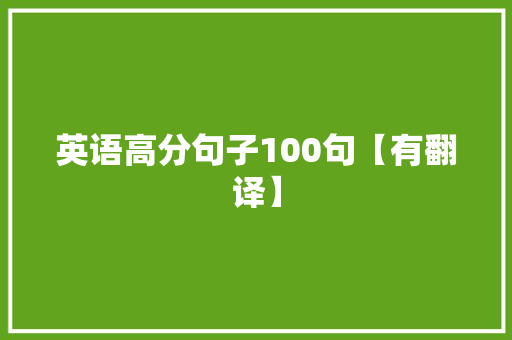 英语高分句子100句【有翻译】